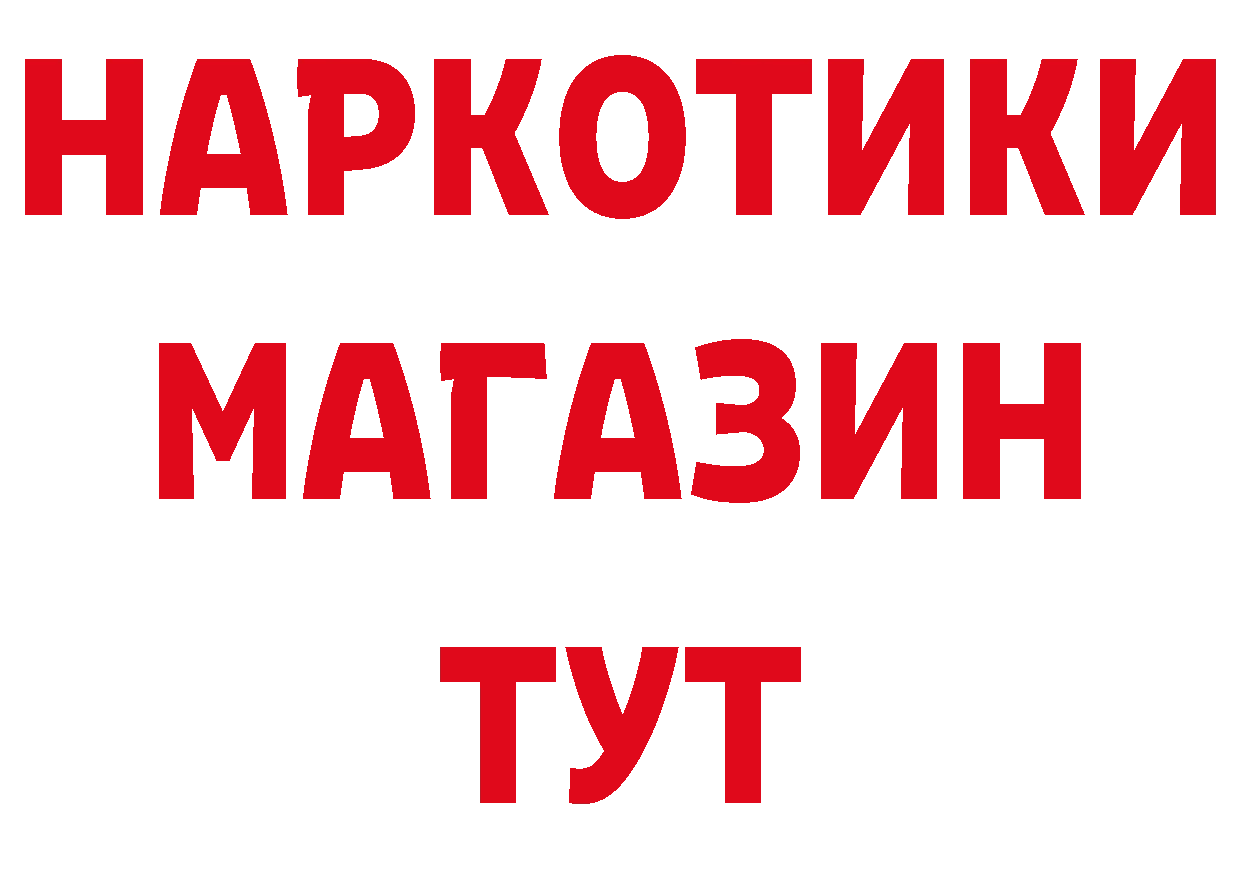 НАРКОТИКИ МАГАЗИН ТУТ